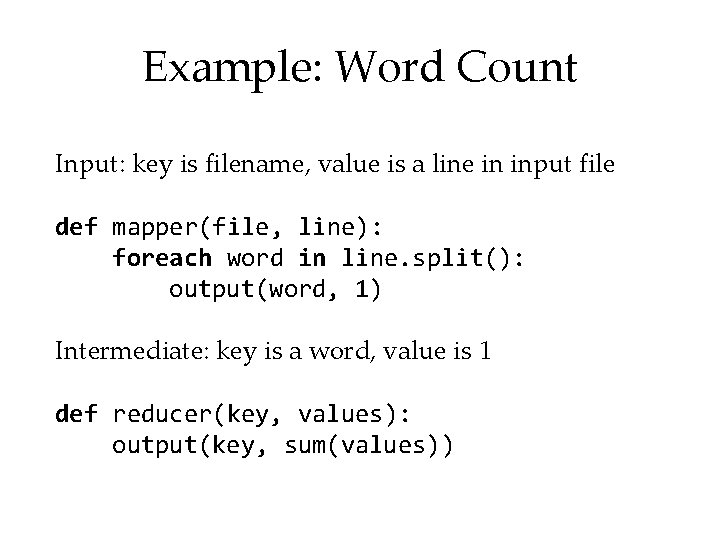 Example: Word Count

Input: key is filename, value is a line in input file

def mapper(file, line):
    foreach word in line.split():
        output(word, 1)

Intermediate: key is a word, value is 1

def reducer(key, values):
    output(key, sum(values))